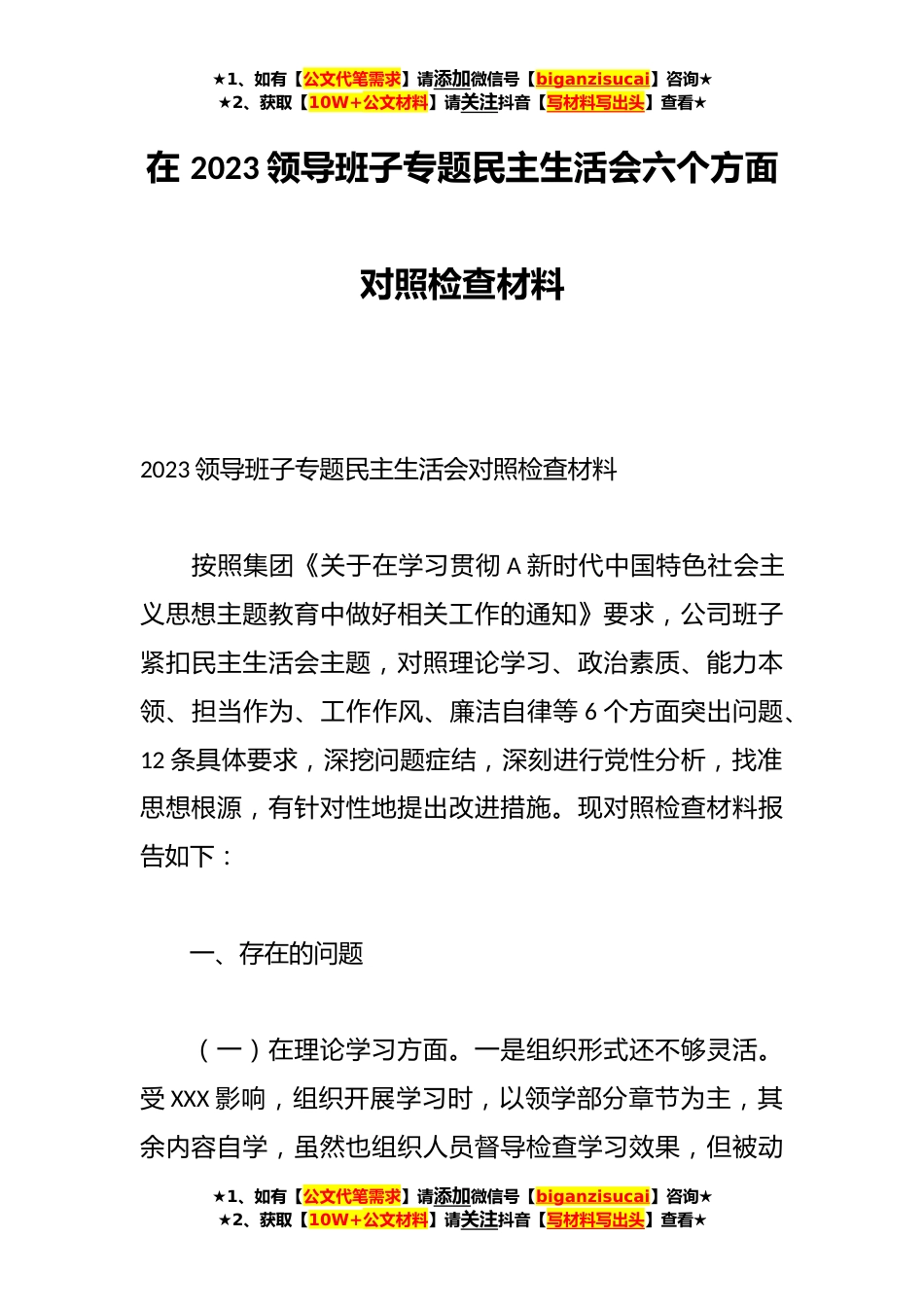 ★1、如有【公文代笔需求】请添加微信号【biganzisucai】咨询★
★2、获取【10W+公文材料】请关注抖音【写材料写出头】查看★

在 2023 领导班子专题民主生活会六个方面

对照检查材料

2023 领导班子专题民主生活会对照检查材料

按照集团《关于在学习贯彻 A 新时代中国特色社会主义思想主题教育中做好相关工作的通知》要求，公司班子紧扣民主生活会主题，对照理论学习、政治素质、能力本领、担当作为、工作作风、廉洁自律等 6 个方面突出问题、12 条具体要求，深挖问题症结，深刻进行党性分析，找准思想根源，有针对性地提出改进措施。现对照检查材料报告如下：

一、存在的问题

（一）在理论学习方面。一是组织形式还不够灵活。受 XXX 影响，组织开展学习时，以领学部分章节为主，其余内容自学，虽然也组织人员督导检查学习效果，但被动

★1、如有【公文代笔需求】请添加微信号【biganzisucai】咨询★
★2、获取【10W+公文材料】请关注抖音【写材料写出头】查看★